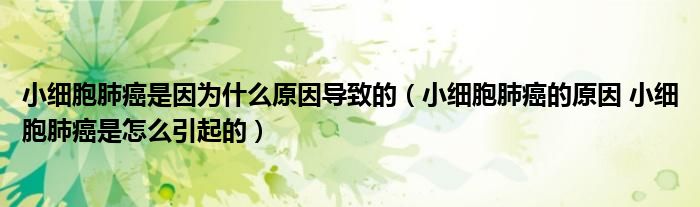 小细胞肺癌是因为什么原因导致的（小细胞肺癌的原因 小细胞肺癌是怎么引起的）